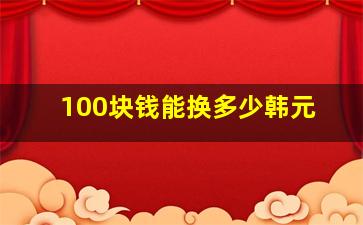 100块钱能换多少韩元